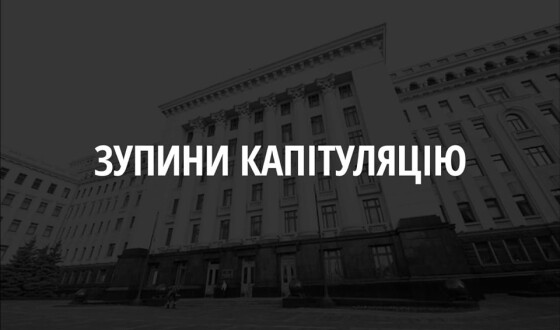 ЗУПИНИ КАПІТУЛЯЦІЮ